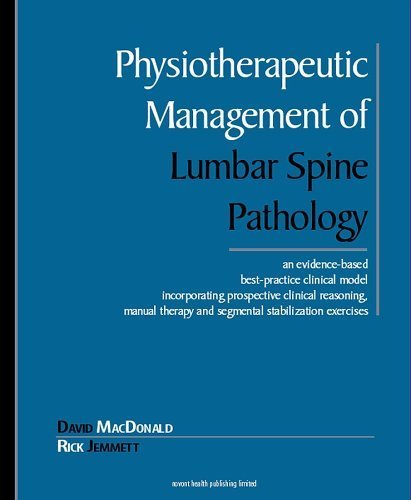 Physiotherapeutic Management of Lumbar Spine Pathology

an evidence-based
best-practice clinical model
incorporating prospective clinical reasoning,
manual therapy and segmental stabilization exercises

DAVID MACDONALD
RICK JEMMETT

novont health publishing limited